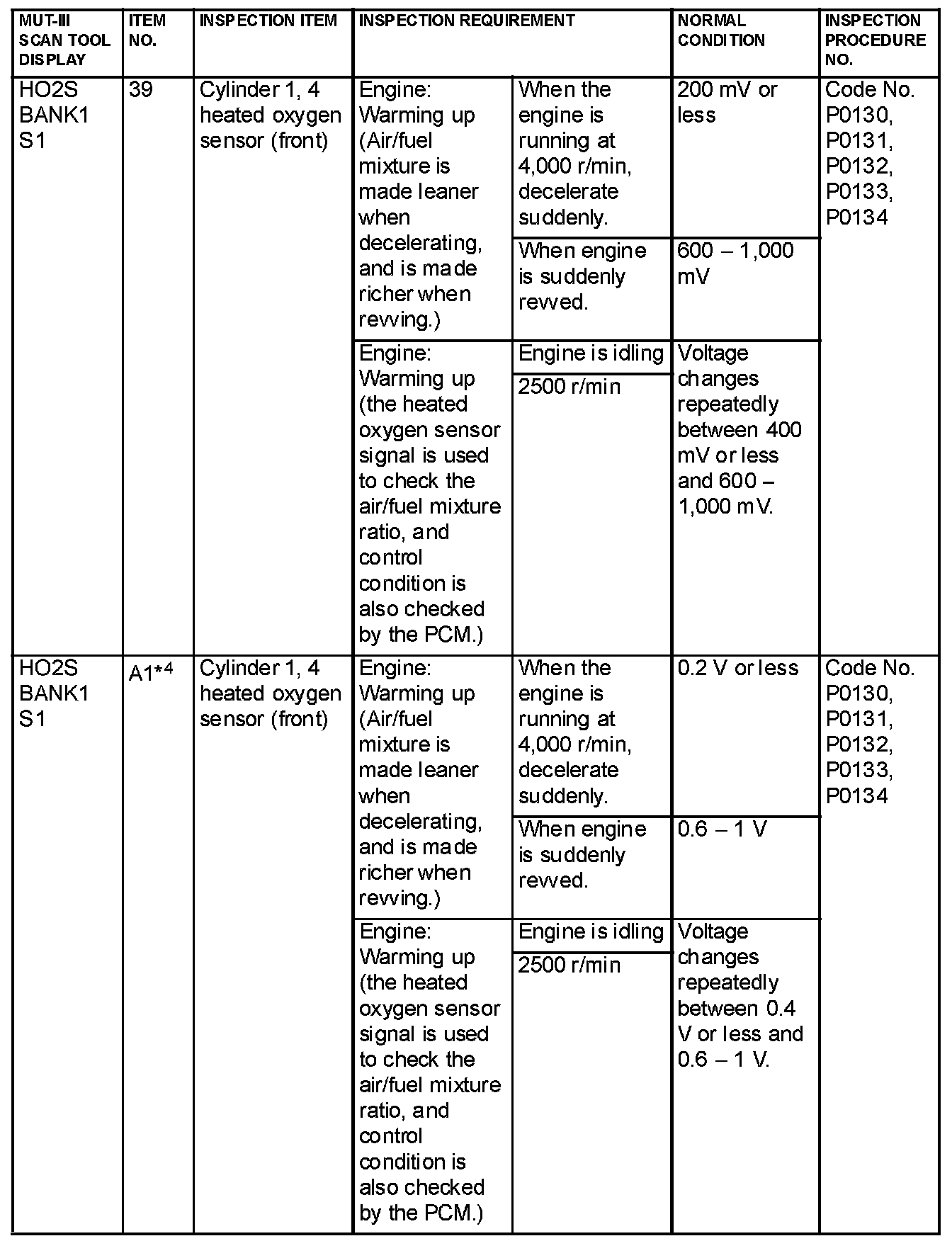 | MUT-III SCAN TOOL DISPLAY | ITEM NO. | INSPECTION ITEM | INSPECTION REQUIREMENT | | NORMAL CONDITION | INSPECTION PROCEDURE NO. |
|---|---|---|---|---|---|---|
| HO2S BANK1 S1 | 39 | Cylinder 1, 4 heated oxygen sensor (front) | Engine: Warming up (Air/fuel mixture is made leaner when decelerating, and is made richer when revving.) | When the engine is running at 4,000 r/min, decelerate suddenly. | 200 mV or less | Code No. P0130, P0131, P0132, P0133, P0134 |
| | | | | When engine is suddenly revved. | 600 – 1,000 mV | |
| | | | Engine: Warming up (the heated oxygen sensor signal is used to check the air/fuel mixture ratio, and control condition is also checked by the PCM.) | Engine is idling | Voltage changes repeatedly between 400 mV or less and 600 – 1,000 mV. | |
| | | | | 2500 r/min | | |
| HO2S BANK1 S1 | A1$^{*4}$ | Cylinder 1, 4 heated oxygen sensor (front) | Engine: Warming up (Air/fuel mixture is made leaner when decelerating, and is made richer when revving.) | When the engine is running at 4,000 r/min, decelerate suddenly. | 0.2 V or less | Code No. P0130, P0131, P0132, P0133, P0134 |
| | | | | When engine is suddenly revved. | 0.6 – 1 V | |
| | | | Engine: Warming up (the heated oxygen sensor signal is used to check the air/fuel mixture ratio, and control condition is also checked by the PCM.) | Engine is idling | Voltage changes repeatedly between 0.4 V or less and 0.6 – 1 V. | |
| | | | | 2500 r/min | | |